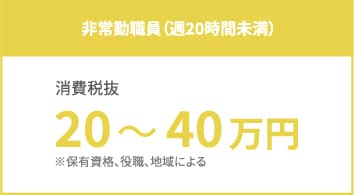 非常勤職員（週20時間未満）

消費税抜

20～40万円

※保有資格、役職、地域による